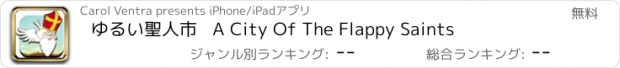 Carol Ventra presents iPhone/iPadアプリ

無料

ゆるい聖人市　A City Of The Flappy Saints

ジャンル別ランキング: --

総合ランキング: --